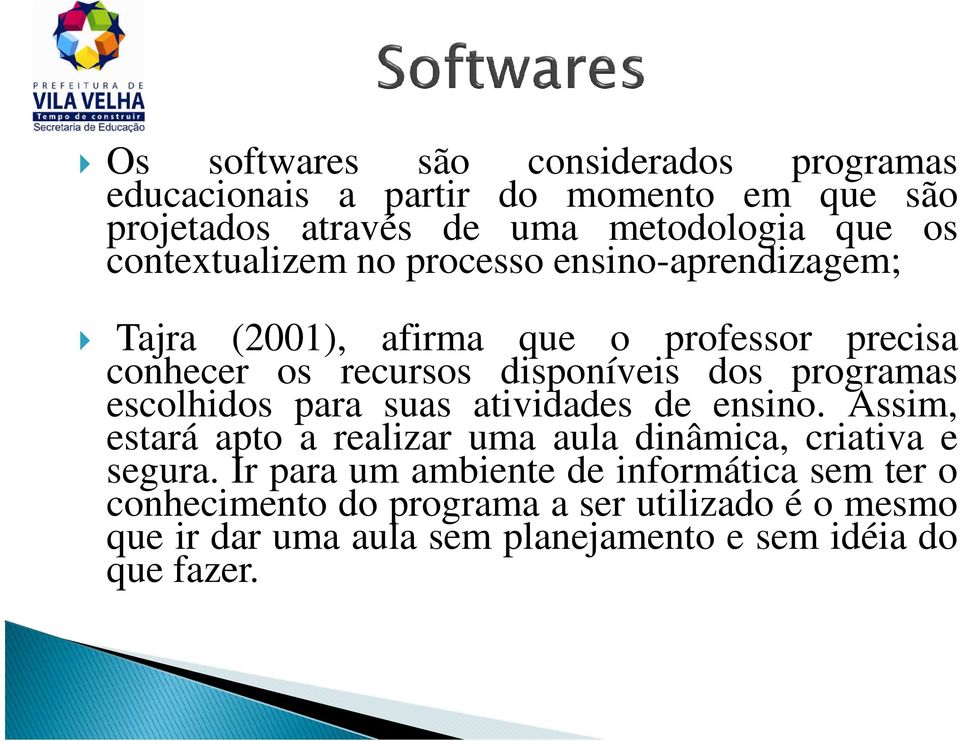 PREFEITURA DE
VILA VELHA
Tempo de construir
Secretaria de Educação

Softwares

Os softwares são considerados programas educacionais a partir do momento em que são projetados através de uma metodologia que os contextualizem no processo ensino-aprendizagem;

Tajra (2001), afirma que o professor precisa conhecer os recursos disponíveis dos programas escolhidos para suas atividades de ensino. Assim, estará apto a realizar uma aula dinâmica, criativa e segura. Ir para um ambiente de informática sem ter o conhecimento do programa a ser utilizado é o mesmo que ir dar uma aula sem planejamento e sem idéia do que fazer.